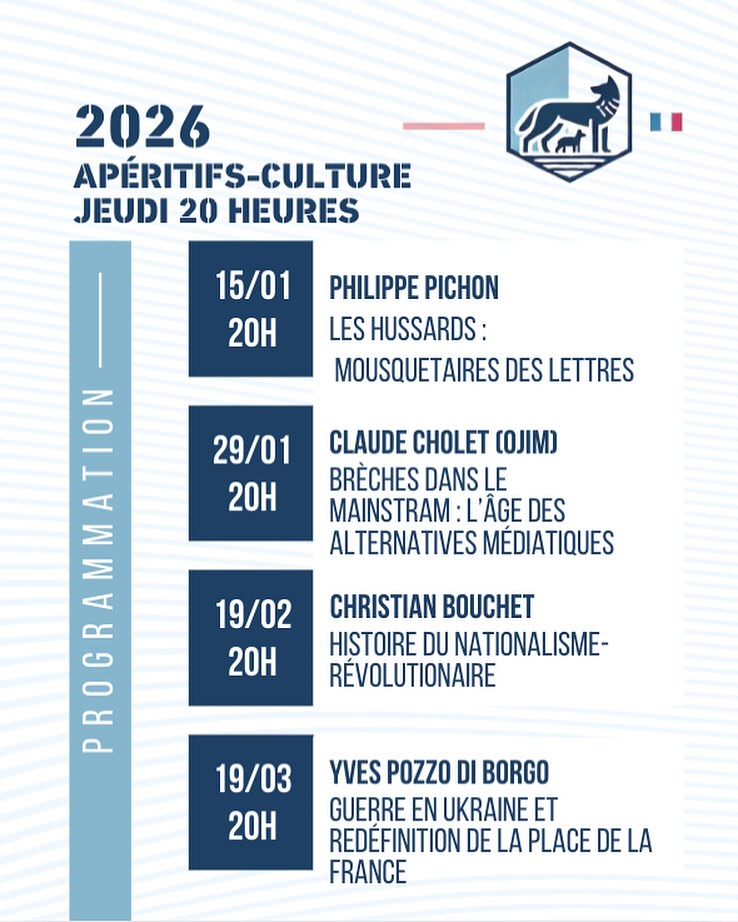 2026
APÉRITIFS-CULTURE
JEUDI 20 HEURES

PROGRAMMATION

15/01
20H

PHILIPPE PICHON
LES HUSSARDS : MOUSQUETAIRES DES LETTRES

29/01
20H

CLAUDE CHOLET (OJIM)
BRÈCHES DANS LE MAINSTRAM : L'ÂGE DES ALTERNATIVES MÉDIATIQUES

19/02
20H

CHRISTIAN BOUCHET
HISTOIRE DU NATIONALISME-RÉVOLUTIONAIRE

19/03
20H

YVES POZZO DI BORGO
GUERRE EN UKRAINE ET REDÉFINITION DE LA PLACE DE LA FRANCE